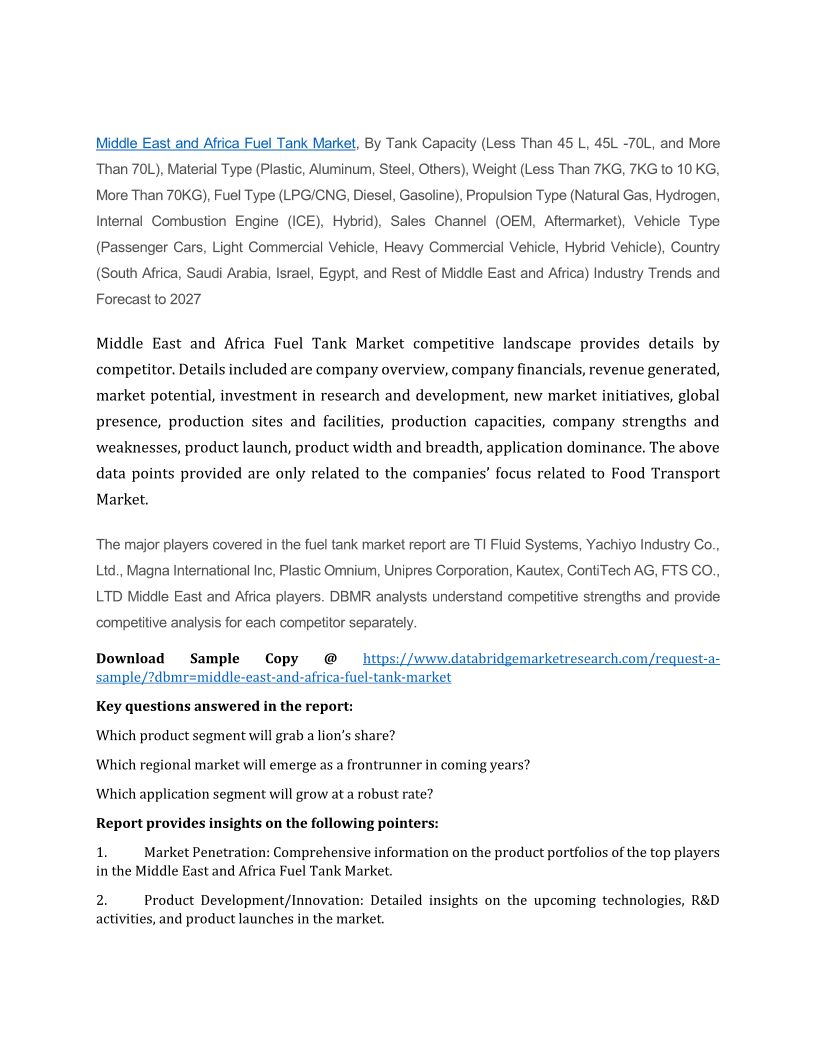 Middle East and Africa Fuel Tank Market, By Tank Capacity (Less Than 45 L, 45L -70L, and More Than 70L), Material Type (Plastic, Aluminum, Steel, Others), Weight (Less Than 7KG, 7KG to 10 KG, More Than 70KG), Fuel Type (LPG/CNG, Diesel, Gasoline), Propulsion Type (Natural Gas, Hydrogen, Internal Combustion Engine (ICE), Hybrid), Sales Channel (OEM, Aftermarket), Vehicle Type (Passenger Cars, Light Commercial Vehicle, Heavy Commercial Vehicle, Hybrid Vehicle), Country (South Africa, Saudi Arabia, Israel, Egypt, and Rest of Middle East and Africa) Industry Trends and Forecast to 2027

Middle East and Africa Fuel Tank Market competitive landscape provides details by competitor. Details included are company overview, company financials, revenue generated, market potential, investment in research and development, new market initiatives, global presence, production sites and facilities, production capacities, company strengths and weaknesses, product launch, product width and breadth, application dominance. The above data points provided are only related to the companies' focus related to Food Transport Market.

The major players covered in the fuel tank market report are TI Fluid Systems, Yachiyo Industry Co., Ltd., Magna International Inc, Plastic Omnium, Unipres Corporation, Kautex, ContiTech AG, FTS CO., LTD Middle East and Africa players. DBMR analysts understand competitive strengths and provide competitive analysis for each competitor separately.

Download Sample Copy @ https://www.databridgemarketresearch.com/request-a-sample/?dbmr=middle-east-and-africa-fuel-tank-market

Key questions answered in the report:

Which product segment will grab a lion's share?

Which regional market will emerge as a frontrunner in coming years?

Which application segment will grow at a robust rate?

Report provides insights on the following pointers:

1. Market Penetration: Comprehensive information on the product portfolios of the top players in the Middle East and Africa Fuel Tank Market.

2. Product Development/Innovation: Detailed insights on the upcoming technologies, R&D activities, and product launches in the market.